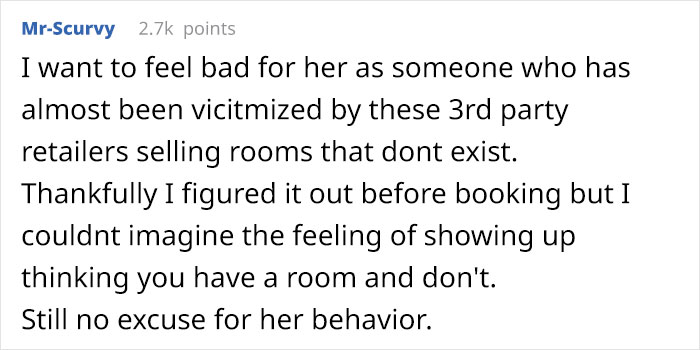 Mr-Scurvy 2.7k points

I want to feel bad for her as someone who has almost been vicitmized by these 3rd party retailers selling rooms that dont exist. Thankfully I figured it out before booking but I couldnt imagine the feeling of showing up thinking you have a room and don't.
Still no excuse for her behavior.